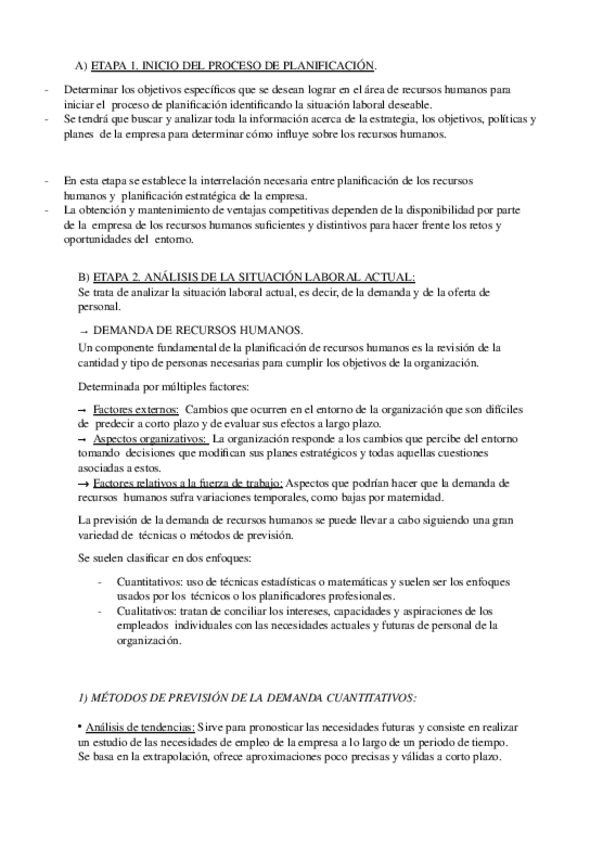 A) ETAPA 1. INICIO DEL PROCESO DE PLANIFICACIÓN.

- Determinar los objetivos específicos que se desean lograr en el área de recursos humanos para iniciar el proceso de planificación identificando la situación laboral deseable.
- Se tendrá que buscar y analizar toda la información acerca de la estrategia, los objetivos, políticas y planes de la empresa para determinar cómo influye sobre los recursos humanos.

- En esta etapa se establece la interrelación necesaria entre planificación de los recursos humanos y planificación estratégica de la empresa.
- La obtención y mantenimiento de ventajas competitivas dependen de la disponibilidad por parte de la empresa de los recursos humanos suficientes y distintivos para hacer frente los retos y oportunidades del entorno.

B) ETAPA 2. ANÁLISIS DE LA SITUACIÓN LABORAL ACTUAL:
Se trata de analizar la situación laboral actual, es decir, de la demanda y de la oferta de personal.

→ DEMANDA DE RECURSOS HUMANOS.
Un componente fundamental de la planificación de recursos humanos es la revisión de la cantidad y tipo de personas necesarias para cumplir los objetivos de la organización.

Determinada por múltiples factores:

→ Factores externos: Cambios que ocurren en el entorno de la organización que son difíciles de predecir a corto plazo y de evaluar sus efectos a largo plazo.
→ Aspectos organizativos: La organización responde a los cambios que percibe del entorno tomando decisiones que modifican sus planes estratégicos y todas aquellas cuestiones asociadas a estos.
→ Factores relativos a la fuerza de trabajo: Aspectos que podrían hacer que la demanda de recursos humanos sufra variaciones temporales, como bajas por maternidad.

La previsión de la demanda de recursos humanos se puede llevar a cabo siguiendo una gran variedad de técnicas o métodos de previsión.

Se suelen clasificar en dos enfoques:

- Cuantitativos: uso de técnicas estadísticas o matemáticas y suelen ser los enfoques usados por los técnicos o los planificadores profesionales.
- Cualitativos: tratan de conciliar los intereses, capacidades y aspiraciones de los empleados individuales con las necesidades actuales y futuras de personal de la organización.

1) MÉTODOS DE PREVISIÓN DE LA DEMANDA CUANTITATIVOS:

• Análisis de tendencias: Sirve para pronosticar las necesidades futuras y consiste en realizar un estudio de las necesidades de empleo de la empresa a lo largo de un periodo de tiempo. Se basa en la extrapolación, ofrece aproximaciones poco precisas y válidas a corto plazo.